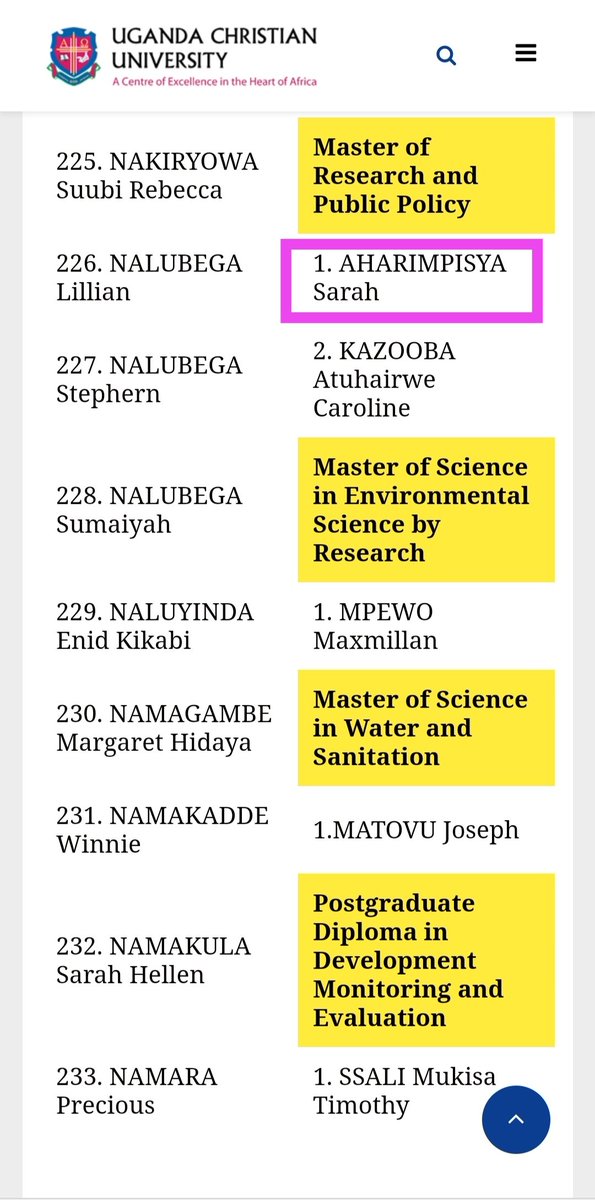 UGANDA CHRISTIAN UNIVERSITY
A Centre of Excellence in the Heart of Africa

| | |
|---|---|
| 225. NAKIRYOWA Suubi Rebecca | **Master of Research and Public Policy** |
| 226. NALUBEGA Lillian | 1. AHARIMPISYA Sarah |
| 227. NALUBEGA Stephern | 2. KAZOOBA Atuhairwe Caroline |
| 228. NALUBEGA Sumaiyah | **Master of Science in Environmental Science by Research** |
| 229. NALUYINDA Enid Kikabi | 1. MPEWO Maxmillan |
| 230. NAMAGAMBE Margaret Hidaya | **Master of Science in Water and Sanitation** |
| 231. NAMAKADDE Winnie | 1.MATOVU Joseph |
| 232. NAMAKULA Sarah Hellen | **Postgraduate Diploma in Development Monitoring and Evaluation** |
| 233. NAMARA Precious | 1. SSALI Mukisa Timothy |